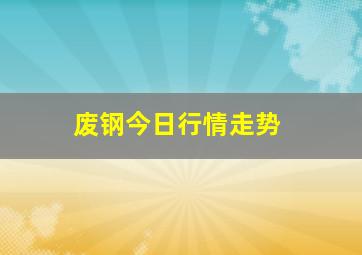 废钢今日行情走势